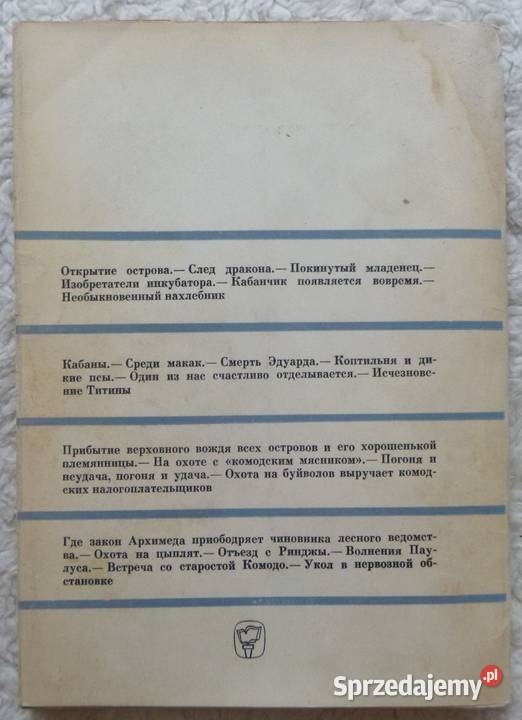 Открытие острова.— След дракона.— Покинутый младенец.— Изобретатели инкубатора.— Кабанчик появляется вовремя.— Необыкновенный нахлебник

Кабаны.— Среди макак.— Смерть Эдуарда.— Коптильня и дикие псы.— Один из нас счастливо отделывается.— Исчезновение Титины

Прибытие верховного вождя всех островов и его хорошенькой племянницы.— На охоте с «комодским мясником».— Погоня и неудача, погоня и удача.— Охота на буйволов выручает комодских налогоплательщиков

Где закон Архимеда приободряет чиновника лесного ведомства.— Охота на цыплят.— Отъезд с Ринджы.— Волнения Паулуса.— Встреча со старостой Комодо.— Укол в нервозной обстановке

Sprzedajemy.pl